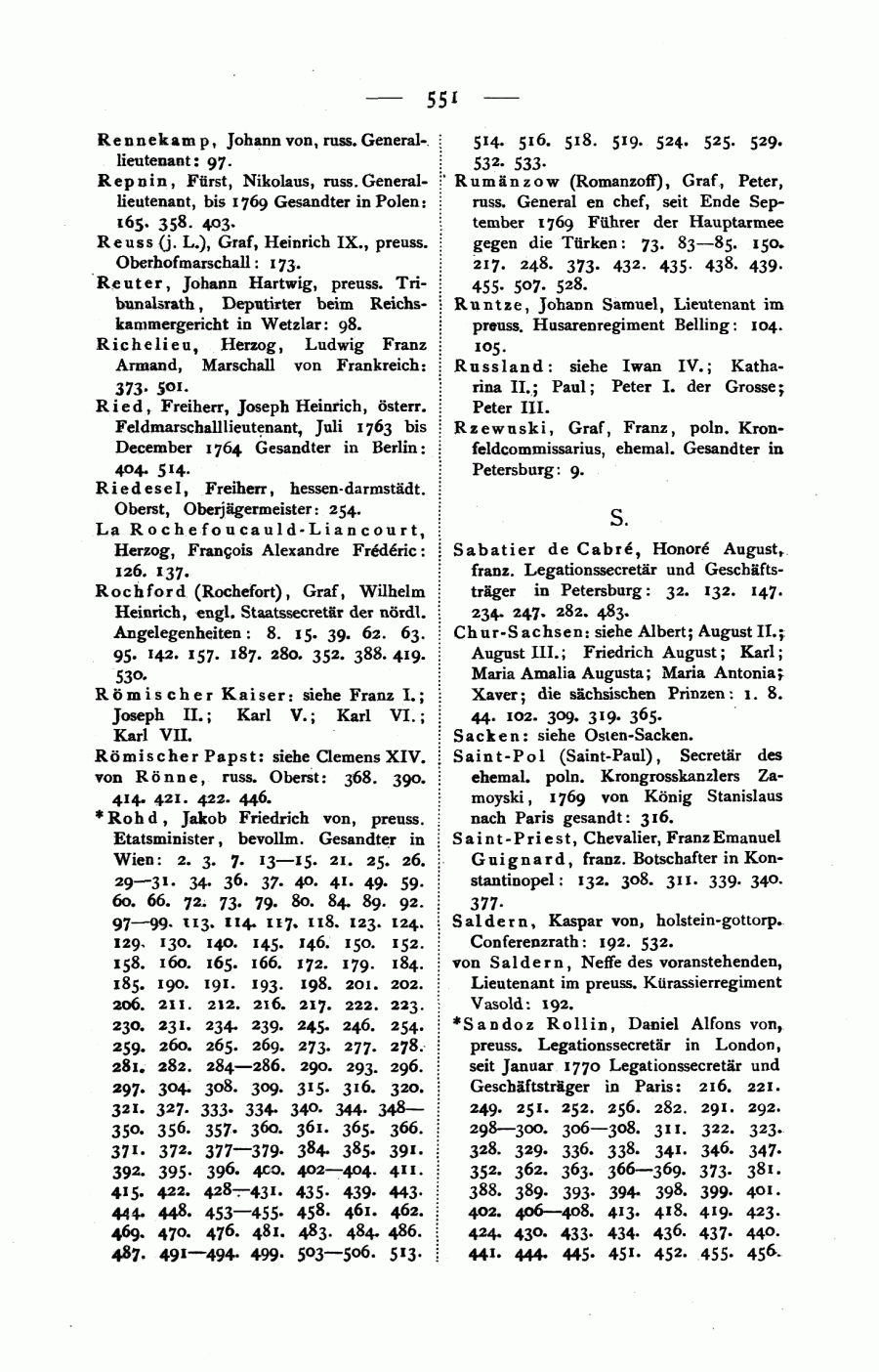 — 551 —

Rennekamp, Johann von, russ. Generallieutenant: 97.

Repnin, Fürst, Nikolaus, russ. Generallieutenant, bis 1769 Gesandter in Polen: 165. 358. 403.

Reuss (j. L.), Graf, Heinrich IX., preuss. Oberhofmarschall: 173.

Reuter, Johann Hartwig, preuss. Tribunalsrath, Deputirter beim Reichskammergericht in Wetzlar: 98.

Richelieu, Herzog, Ludwig Franz Armand, Marschall von Frankreich: 373. 501.

Ried, Freiherr, Joseph Heinrich, österr. Feldmarschalllieutenant, Juli 1763 bis December 1764 Gesandter in Berlin: 404. 514.

Riedesel, Freiherr, hessen-darmstädt. Oberst, Oberjägermeister: 254.

La Rochefoucauld-Liancourt, Herzog, François Alexandre Frédéric: 126. 137.

Rochford (Rochefort), Graf, Wilhelm Heinrich, engl. Staatssecretär der nördl. Angelegenheiten: 8. 15. 39. 62. 63. 95. 142. 157. 187. 280. 352. 388. 419. 530.

Römischer Kaiser: siehe Franz I.; Joseph II.; Karl V.; Karl VI.; Karl VII.

Römischer Papst: siehe Clemens XIV.

von Rönne, russ. Oberst: 368. 390. 414. 421. 422. 446.

*Rohd, Jakob Friedrich von, preuss. Etatsminister, bevollm. Gesandter in Wien: 2. 3. 7. 13—15. 21. 25. 26. 29—31. 34. 36. 37. 40. 41. 49. 59. 60. 66. 72. 73. 79. 80. 84. 89. 92. 97—99. 113. 114. 117. 118. 123. 124. 129. 130. 140. 145. 146. 150. 152. 158. 160. 165. 166. 172. 179. 184. 185. 190. 191. 193. 198. 201. 202. 206. 211. 212. 216. 217. 222. 223. 230. 231. 234. 239. 245. 246. 254. 259. 260. 265. 269. 273. 277. 278. 281. 282. 284—286. 290. 293. 296. 297. 304. 308. 309. 315. 316. 320. 321. 327. 333. 334. 340. 344. 348—350. 356. 357. 360. 361. 365. 366. 371. 372. 377—379. 384. 385. 391. 392. 395. 396. 400. 402—404. 411. 415. 422. 428—431. 435. 439. 443. 444. 448. 453—455. 458. 461. 462. 469. 470. 476. 481. 483. 484. 486. 487. 491—494. 499. 503—506. 513. 514. 516. 518. 519. 524. 525. 529. 532. 533.

Rumänzow (Romanzoff), Graf, Peter, russ. General en chef, seit Ende September 1769 Führer der Hauptarmee gegen die Türken: 73. 83—85. 150. 217. 248. 373. 432. 435. 438. 439. 455. 507. 528.

Runtze, Johann Samuel, Lieutenant im preuss. Husarenregiment Belling: 104. 105.

Russland: siehe Iwan IV.; Katharina II.; Paul; Peter I. der Grosse; Peter III.

Rzewuski, Graf, Franz, poln. Kronfeldcommissarius, ehemal. Gesandter in Petersburg: 9.

S.

Sabatier de Cabré, Honoré August, franz. Legationssecretär und Geschäftsträger in Petersburg: 32. 132. 147. 234. 247. 282. 483.

Chur-Sachsen: siehe Albert; August II.; August III.; Friedrich August; Karl; Maria Amalia Augusta; Maria Antonia; Xaver; die sächsischen Prinzen: 1. 8. 44. 102. 309. 319. 365.

Sacken: siehe Osten-Sacken.

Saint-Pol (Saint-Paul), Secretär des ehemal. poln. Krongrosskanzlers Zamoyski, 1769 von König Stanislaus nach Paris gesandt: 316.

Saint-Priest, Chevalier, Franz Emanuel Guignard, franz. Botschafter in Konstantinopel: 132. 308. 311. 339. 340. 377.

Saldern, Kaspar von, holstein-gottorp. Conferenzrath: 192. 532.

von Saldern, Neffe des voranstehenden, Lieutenant im preuss. Kürassierregiment Vasold: 192.

*Sandoz Rollin, Daniel Alfons von, preuss. Legationssecretär in London, seit Januar 1770 Legationssecretär und Geschäftsträger in Paris: 216. 221. 249. 251. 252. 256. 282. 291. 292. 298—300. 306—308. 311. 322. 323. 328. 329. 336. 338. 341. 346. 347. 352. 362. 363. 366—369. 373. 381. 388. 389. 393. 394. 398. 399. 401. 402. 406—408. 413. 418. 419. 423. 424. 430. 433. 434. 436. 437. 440. 441. 444. 445. 451. 452. 455. 456.